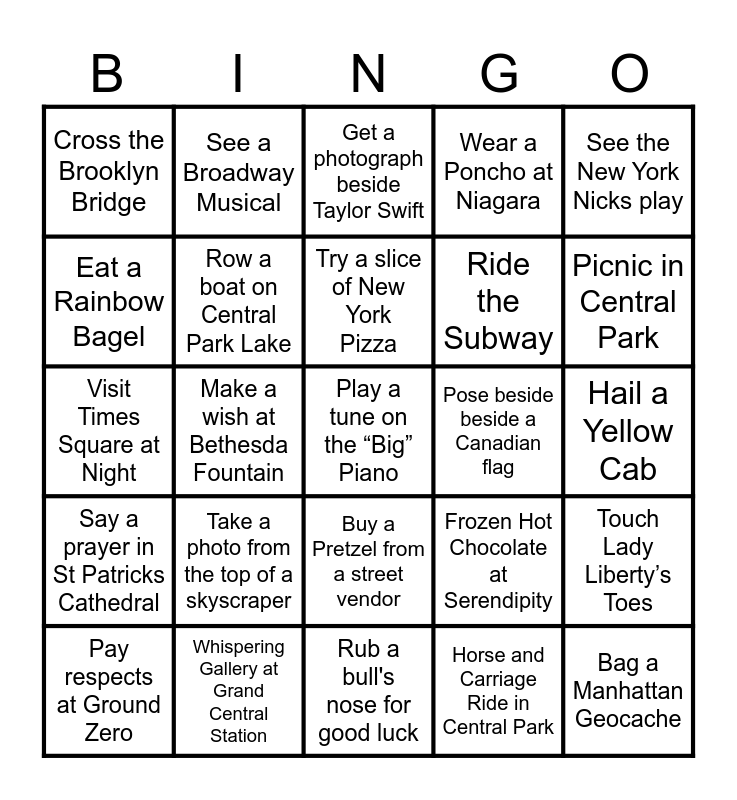 | B | I | N | G | O |
|---|---|---|---|---|
| Cross the Brooklyn Bridge | See a Broadway Musical | Get a photograph beside Taylor Swift | Wear a Poncho at Niagara | See the New York Nicks play |
| Eat a Rainbow Bagel | Row a boat on Central Park Lake | Try a slice of New York Pizza | Ride the Subway | Picnic in Central Park |
| Visit Times Square at Night | Make a wish at Bethesda Fountain | Play a tune on the "Big" Piano | Pose beside beside a Canadian flag | Hail a Yellow Cab |
| Say a prayer in St Patricks Cathedral | Take a photo from the top of a skyscraper | Buy a Pretzel from a street vendor | Frozen Hot Chocolate at Serendipity | Touch Lady Liberty's Toes |
| Pay respects at Ground Zero | Whispering Gallery at Grand Central Station | Rub a bull's nose for good luck | Horse and Carriage Ride in Central Park | Bag a Manhattan Geocache |